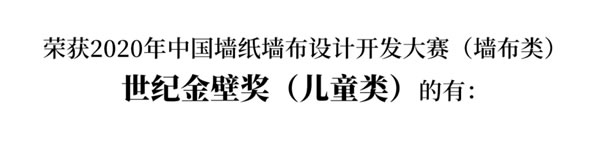 荣获2020年中国墙纸墙布设计开发大赛（墙布类）

世纪金壁奖（儿童类）的有: